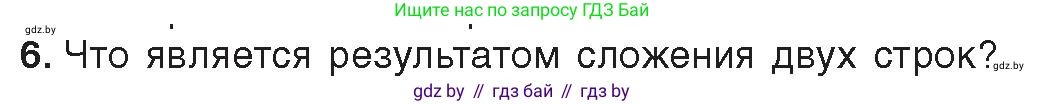 gdz.by

Ищите нас по запросу ГДЗ Бай

6. Что является результатом сложения двух строк? gdz.by

gdz by // гдз бай // гдз by